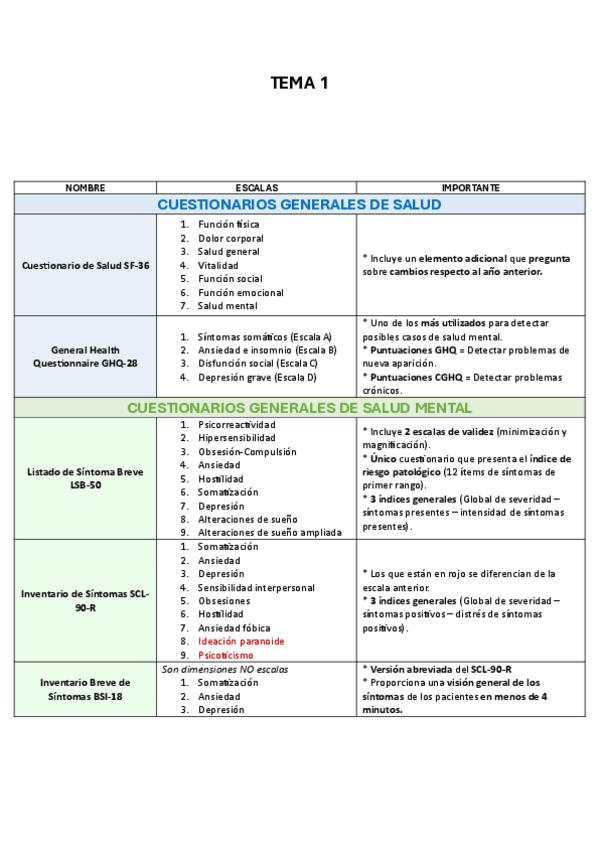 TEMA 1

| NOMBRE | ESCALAS | IMPORTANTE |
|---|---|---|
| CUESTIONARIOS GENERALES DE SALUD | | |
| Cuestionario de Salud SF-36 | 1. Función física 2. Dolor corporal 3. Salud general 4. Vitalidad 5. Función social 6. Función emocional 7. Salud mental | * Incluye un elemento adicional que pregunta sobre cambios respecto al año anterior. |
| General Health Questionnaire GHQ-28 | 1. Síntomas somáticos (Escala A) 2. Ansiedad e insomnio (Escala B) 3. Disfunción social (Escala C) 4. Depresión grave (Escala D) | * Uno de los más utilizados para detectar posibles casos de salud mental. * Puntuaciones GHQ = Detectar problemas de nueva aparición. * Puntuaciones CGHQ = Detectar problemas crónicos. |
| CUESTIONARIOS GENERALES DE SALUD MENTAL | | |
| Listado de Síntoma Breve LSB-50 | 1. Psicorreactividad 2. Hipersensibilidad 3. Obsesión-Compulsión 4. Ansiedad 5. Hostilidad 6. Somatización 7. Depresión 8. Alteraciones de sueño 9. Alteraciones de sueño ampliada | * Incluye 2 escalas de validez (minimización y magnificación). * Único cuestionario que presenta el índice de riesgo patológico (12 ítems de síntomas de primer rango). * 3 índices generales (Global de severidad – síntomas presentes – intensidad de síntomas presentes). |
| Inventario de Síntomas SCL-90-R | 1. Somatización 2. Ansiedad 3. Depresión 4. Sensibilidad interpersonal 5. Obsesiones 6. Hostilidad 7. Ansiedad fóbica 8. Ideación paranoide 9. Psicoticismo | * Los que están en rojo se diferencian de la escala anterior. * 3 índices generales (Global de severidad – síntomas positivos – distrés de síntomas positivos). |
| Inventario Breve de Síntomas BSI-18 | Son dimensiones NO escalas 1. Somatización 2. Ansiedad 3. Depresión | * Versión abreviada del SCL-90-R * Proporciona una visión general de los síntomas de los pacientes en menos de 4 minutos. |